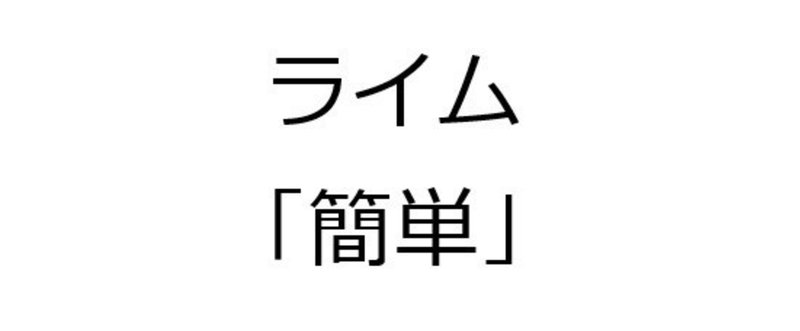 ライム
「簡単」